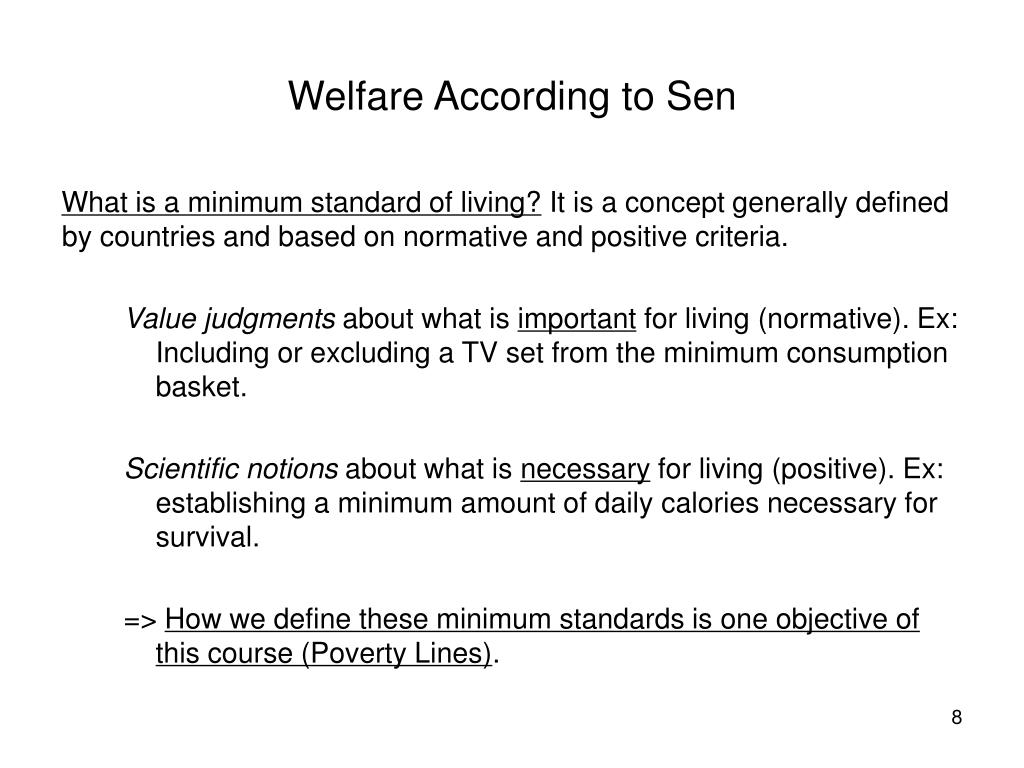 Welfare According to Sen

What is a minimum standard of living? It is a concept generally defined by countries and based on normative and positive criteria.

Value judgments about what is important for living (normative). Ex: Including or excluding a TV set from the minimum consumption basket.

Scientific notions about what is necessary for living (positive). Ex: establishing a minimum amount of daily calories necessary for survival.

=> How we define these minimum standards is one objective of this course (Poverty Lines).

8